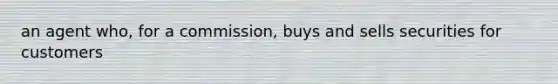 an agent who, for a commission, buys and sells securities for customers